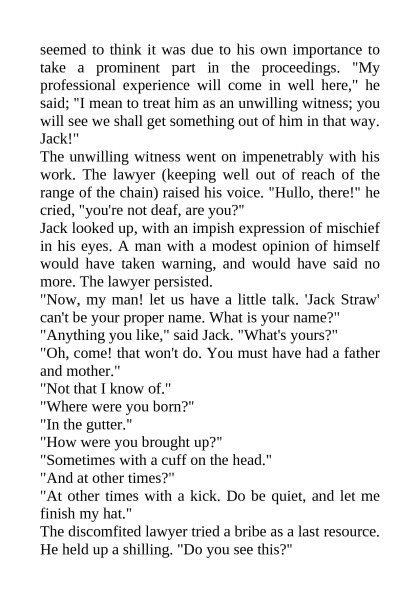 seemed to think it was due to his own importance to take a prominent part in the proceedings. "My professional experience will come in well here," he said; "I mean to treat him as an unwilling witness; you will see we shall get something out of him in that way. Jack!"
The unwilling witness went on impenetrably with his work. The lawyer (keeping well out of reach of the range of the chain) raised his voice. "Hullo, there!" he cried, "you're not deaf, are you?"
Jack looked up, with an impish expression of mischief in his eyes. A man with a modest opinion of himself would have taken warning, and would have said no more. The lawyer persisted.
"Now, my man! let us have a little talk. 'Jack Straw' can't be your proper name. What is your name?"
"Anything you like," said Jack. "What's yours?"
"Oh, come! that won't do. You must have had a father and mother."
"Not that I know of."
"Where were you born?"
"In the gutter."
"How were you brought up?"
"Sometimes with a cuff on the head."
"And at other times?"
"At other times with a kick. Do be quiet, and let me finish my hat."
The discomfited lawyer tried a bribe as a last resource. He held up a shilling. "Do you see this?"